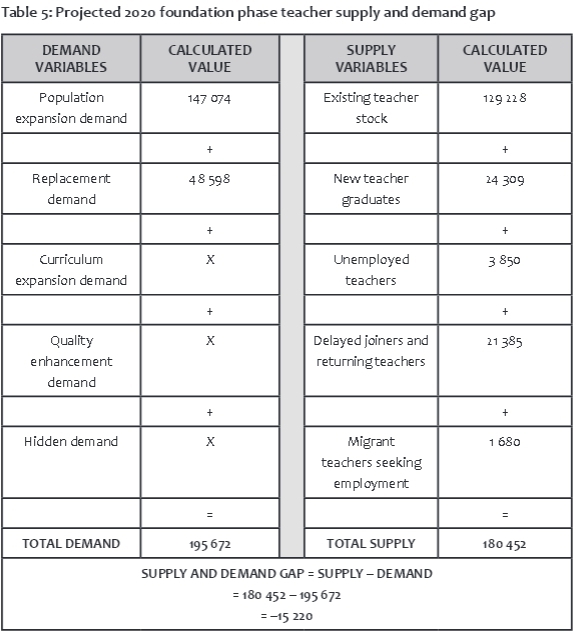 Table 5: Projected 2020 foundation phase teacher supply and demand gap

| DEMAND VARIABLES | CALCULATED VALUE | | SUPPLY VARIABLES | CALCULATED VALUE |
|---|---|---|---|---|
| Population expansion demand | 147 074 | | Existing teacher stock | 129 228 |
| | + | | | + |
| Replacement demand | 48 598 | | New teacher graduates | 24 309 |
| | + | | | + |
| Curriculum expansion demand | X | | Unemployed teachers | 3 850 |
| | + | | | + |
| Quality enhancement demand | X | | Delayed joiners and returning teachers | 21 385 |
| | + | | | + |
| Hidden demand | X | | Migrant teachers seeking employment | 1 680 |
| | = | | | = |
| TOTAL DEMAND | 195 672 | | TOTAL SUPPLY | 180 452 |

SUPPLY AND DEMAND GAP = SUPPLY – DEMAND
= 180 452 – 195 672
= –15 220